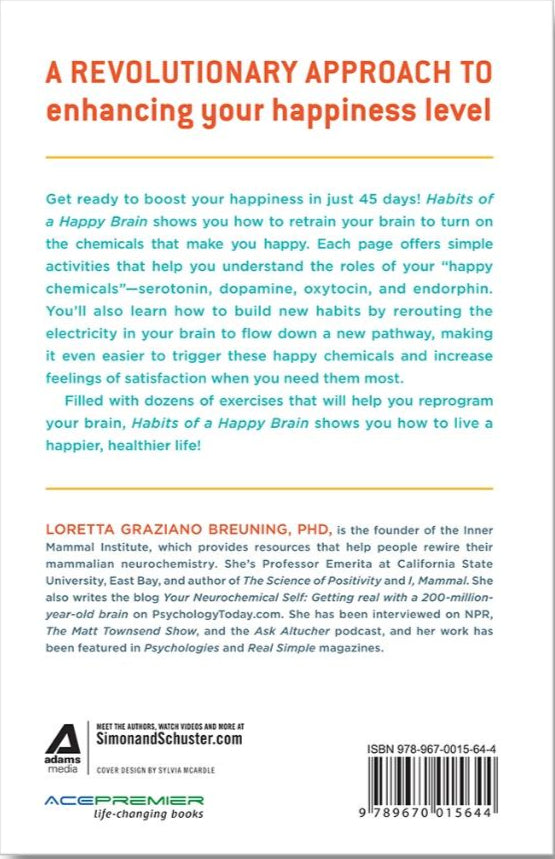 A REVOLUTIONARY APPROACH TO enhancing your happiness level

Get ready to boost your happiness in just 45 days! Habits of a Happy Brain shows you how to retrain your brain to turn on the chemicals that make you happy. Each page offers simple activities that help you understand the roles of your "happy chemicals"—serotonin, dopamine, oxytocin, and endorphin. You'll also learn how to build new habits by rerouting the electricity in your brain to flow down a new pathway, making it even easier to trigger these happy chemicals and increase feelings of satisfaction when you need them most.

Filled with dozens of exercises that will help you reprogram your brain, Habits of a Happy Brain shows you how to live a happier, healthier life!

LORETTA GRAZIANO BREUNING, PHD, is the founder of the Inner Mammal Institute, which provides resources that help people rewire their mammalian neurochemistry. She's Professor Emerita at California State University, East Bay, and author of The Science of Positivity and I, Mammal. She also writes the blog Your Neurochemical Self: Getting real with a 200-million-year-old brain on PsychologyToday.com. She has been interviewed on NPR, The Matt Townsend Show, and the Ask Altucher podcast, and her work has been featured in Psychologies and Real Simple magazines.

adams media

MEET THE AUTHORS, WATCH VIDEOS AND MORE AT
SimonandSchuster.com

COVER DESIGN BY SYLVIA MCARDLE

ACEPREMIER
life-changing books

ISBN 978-967-0015-64-4

9 789670 015644